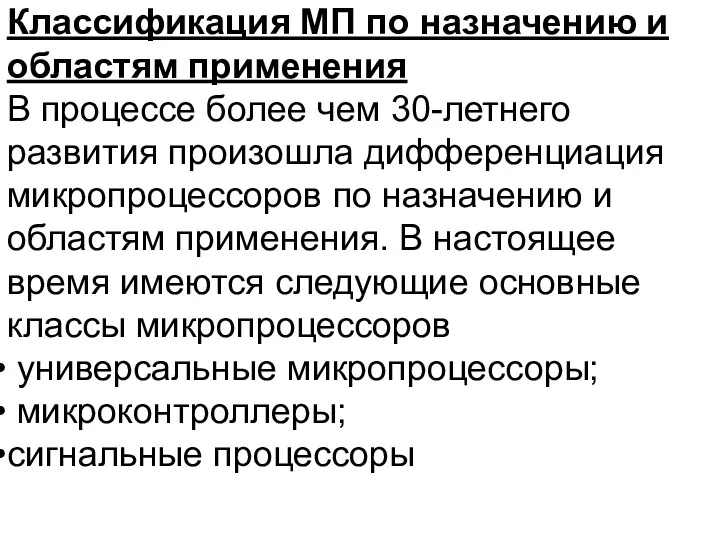 Классификация МП по назначению и областям применения
В процессе более чем 30-летнего развития произошла дифференциация микропроцессоров по назначению и областям применения. В настоящее время имеются следующие основные классы микропроцессоров
• универсальные микропроцессоры;
• микроконтроллеры;
•сигнальные процессоры